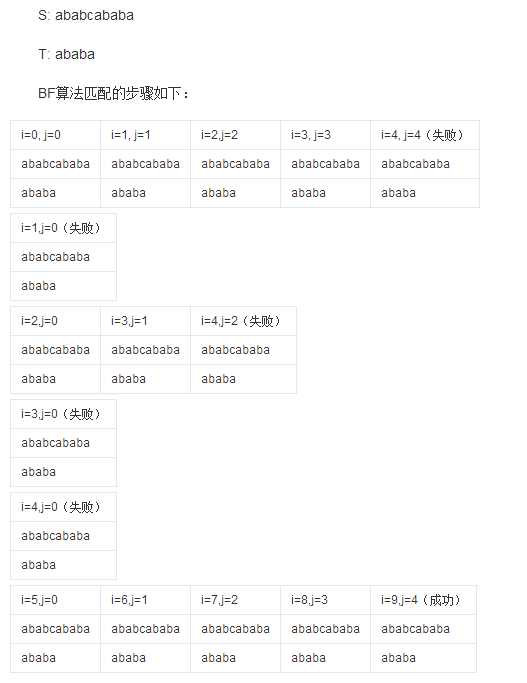 S: ababcababa

T: ababa

BF算法匹配的步骤如下：

| i=0, j=0 | i=1, j=1 | i=2,j=2 | i=3, j=3 | i=4, j=4（失败） |
|---|---|---|---|---|
| ababcababa | ababcababa | ababcababa | ababcababa | ababcababa |
| ababa | ababa | ababa | ababa | ababa |

| i=1,j=0（失败） |
|---|
| ababcababa |
| ababa |

| i=2,j=0 | i=3,j=1 | i=4,j=2（失败） |
|---|---|---|
| ababcababa | ababcababa | ababcababa |
| ababa | ababa | ababa |

| i=3,j=0（失败） |
|---|
| ababcababa |
| ababa |

| i=4,j=0（失败） |
|---|
| ababcababa |
| ababa |

| i=5,j=0 | i=6,j=1 | i=7,j=2 | i=8,j=3 | i=9,j=4（成功） |
|---|---|---|---|---|
| ababcababa | ababcababa | ababcababa | ababcababa | ababcababa |
| ababa | ababa | ababa | ababa | ababa |